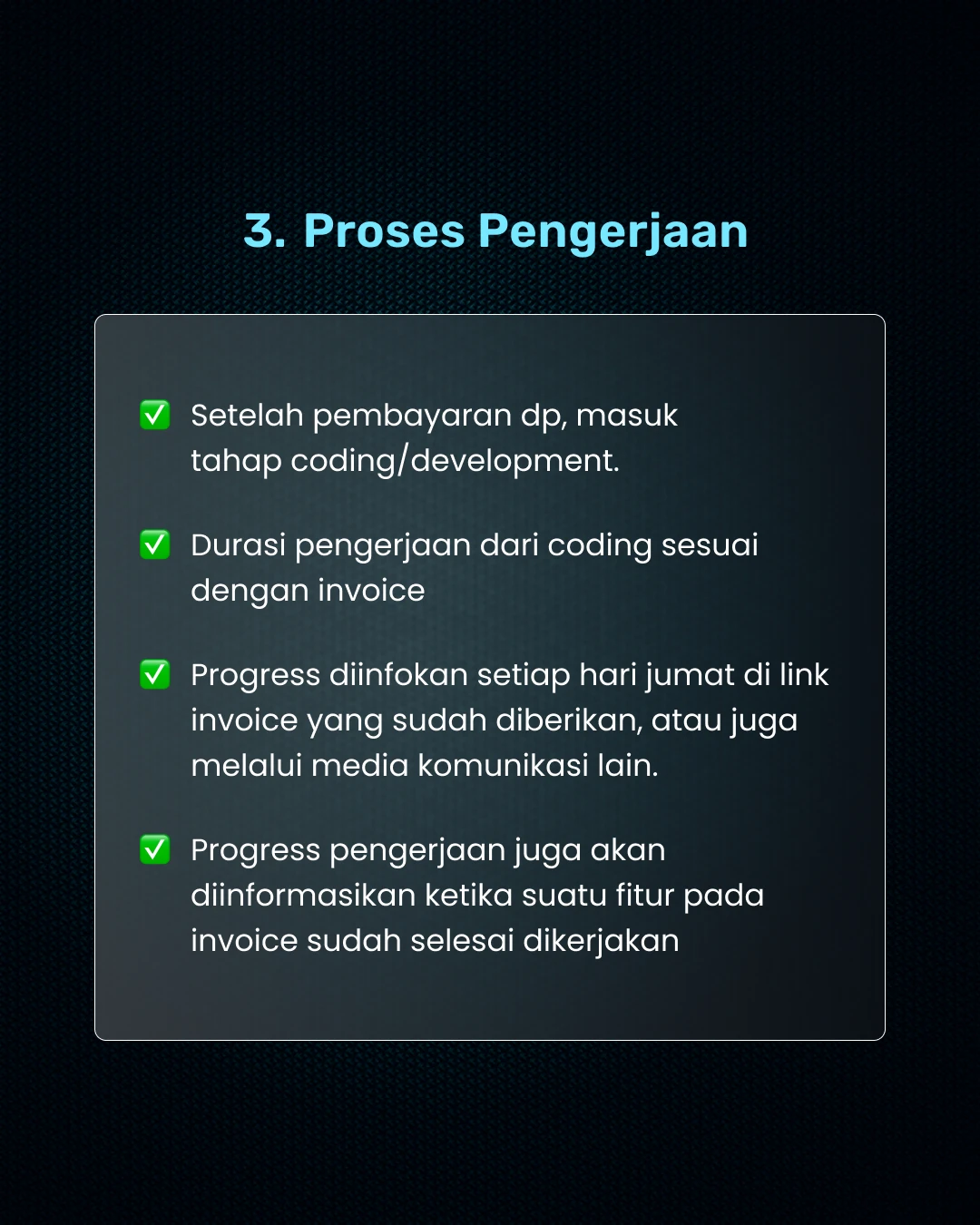 3. Proses Pengerjaan

✅ Setelah pembayaran dp, masuk tahap coding/development.

✅ Durasi pengerjaan dari coding sesuai dengan invoice

✅ Progress diinfokan setiap hari jumat di link invoice yang sudah diberikan, atau juga melalui media komunikasi lain.

✅ Progress pengerjaan juga akan diinformasikan ketika suatu fitur pada invoice sudah selesai dikerjakan